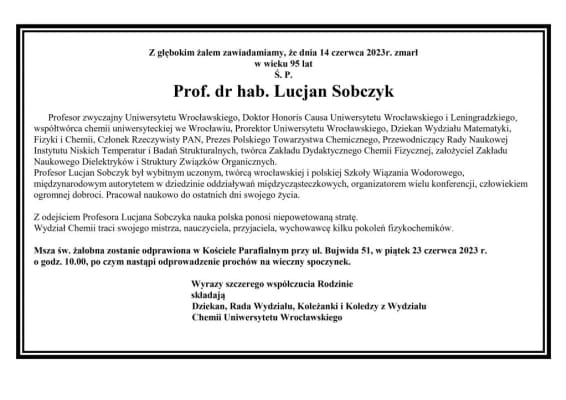 Z głębokim żalem zawiadamiamy, że dnia 14 czerwca 2023r. zmarł
w wieku 95 lat
Ś. P.

Prof. dr hab. Lucjan Sobczyk

Profesor zwyczajny Uniwersytetu Wrocławskiego, Doktor Honoris Causa Uniwersytetu Wrocławskiego i Leningradzkiego, współtwórca chemii uniwersyteckiej we Wrocławiu, Prorektor Uniwersytetu Wrocławskiego, Dziekan Wydziału Matematyki, Fizyki i Chemii, Członek Rzeczywisty PAN, Prezes Polskiego Towarzystwa Chemicznego, Przewodniczący Rady Naukowej Instytutu Niskich Temperatur i Badań Strukturalnych, twórca Zakładu Dydaktycznego Chemii Fizycznej, założyciel Zakładu Naukowego Dielektryków i Struktury Związków Organicznych.
Profesor Lucjan Sobczyk był wybitnym uczonym, twórcą wrocławskiej i polskiej Szkoły Wiązania Wodorowego, międzynarodowym autorytetem w dziedzinie oddziaływań międzycząsteczkowych, organizatorem wielu konferencji, człowiekiem ogromnej dobroci. Pracował naukowo do ostatnich dni swojego życia.

Z odejściem Profesora Lucjana Sobczyka nauka polska ponosi niepowetowaną stratę.
Wydział Chemii traci swojego mistrza, nauczyciela, przyjaciela, wychowawcę kilku pokoleń fizykochemików.

Msza św. żałobna zostanie odprawiona w Kościele Parafialnym przy ul. Bujwida 51, w piątek 23 czerwca 2023 r. o godz. 10.00, po czym nastąpi odprowadzenie prochów na wieczny spoczynek.

Wyrazy szczerego współczucia Rodzinie
składają
Dziekan, Rada Wydziału, Koleżanki i Koledzy z Wydziału
Chemii Uniwersytetu Wrocławskiego